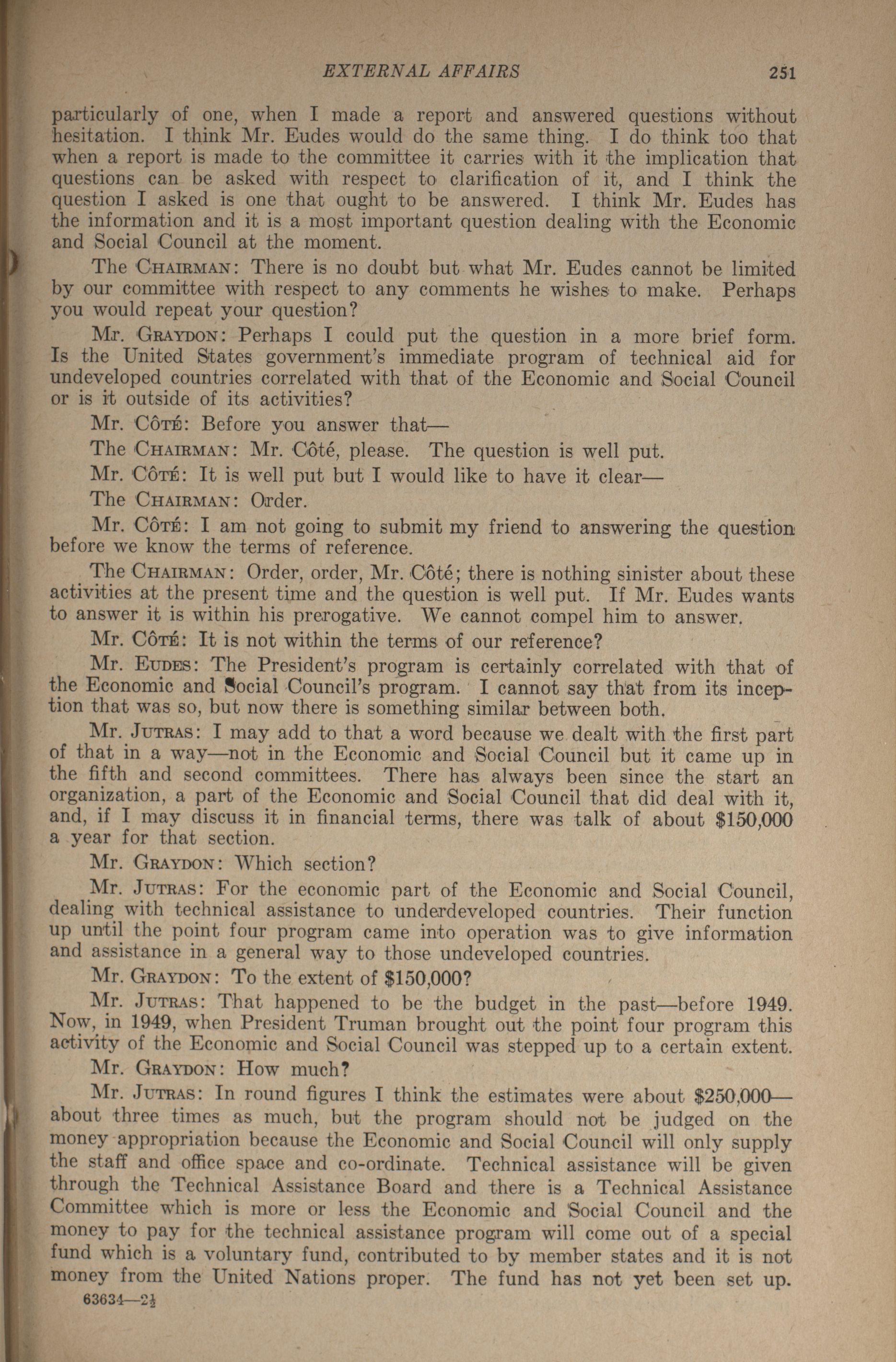 EXTERNAL AFFAIRS 251

particularly of one, when I made a report and answered questions without hesitation. I think Mr. Eudes would do the same thing. I do think too that when a report is made to the committee it carries with it the implication that questions can be asked with respect to clarification of it, and I think the question I asked is one that ought to be answered. I think Mr. Eudes has the information and it is a most important question dealing with the Economic and Social Council at the moment.

The CHAIRMAN: There is no doubt but what Mr. Eudes cannot be limited by our committee with respect to any comments he wishes to make. Perhaps you would repeat your question?

Mr. GRAYDON: Perhaps I could put the question in a more brief form. Is the United States government's immediate program of technical aid for undeveloped countries correlated with that of the Economic and Social Council or is it outside of its activities?

Mr. CÔTÉ: Before you answer that—

The CHAIRMAN: Mr. Côté, please. The question is well put.

Mr. CÔTÉ: It is well put but I would like to have it clear—

The CHAIRMAN: Order.

Mr. CÔTÉ: I am not going to submit my friend to answering the question before we know the terms of reference.

The CHAIRMAN: Order, order, Mr. Côté; there is nothing sinister about these activities at the present time and the question is well put. If Mr. Eudes wants to answer it is within his prerogative. We cannot compel him to answer.

Mr. CÔTÉ: It is not within the terms of our reference?

Mr. EUDES: The President's program is certainly correlated with that of the Economic and Social Council's program. I cannot say that from its inception that was so, but now there is something similar between both.

Mr. JUTRAS: I may add to that a word because we dealt with the first part of that in a way—not in the Economic and Social Council but it came up in the fifth and second committees. There has always been since the start an organization, a part of the Economic and Social Council that did deal with it, and, if I may discuss it in financial terms, there was talk of about $150,000 a year for that section.

Mr. GRAYDON: Which section?

Mr. JUTRAS: For the economic part of the Economic and Social Council, dealing with technical assistance to underdeveloped countries. Their function up until the point four program came into operation was to give information and assistance in a general way to those undeveloped countries.

Mr. GRAYDON: To the extent of $150,000?

Mr. JUTRAS: That happened to be the budget in the past—before 1949. Now, in 1949, when President Truman brought out the point four program this activity of the Economic and Social Council was stepped up to a certain extent.

Mr. GRAYDON: How much?

Mr. JUTRAS: In round figures I think the estimates were about $250,000—about three times as much, but the program should not be judged on the money appropriation because the Economic and Social Council will only supply the staff and office space and co-ordinate. Technical assistance will be given through the Technical Assistance Board and there is a Technical Assistance Committee which is more or less the Economic and Social Council and the money to pay for the technical assistance program will come out of a special fund which is a voluntary fund, contributed to by member states and it is not money from the United Nations proper. The fund has not yet been set up.

63634—2½